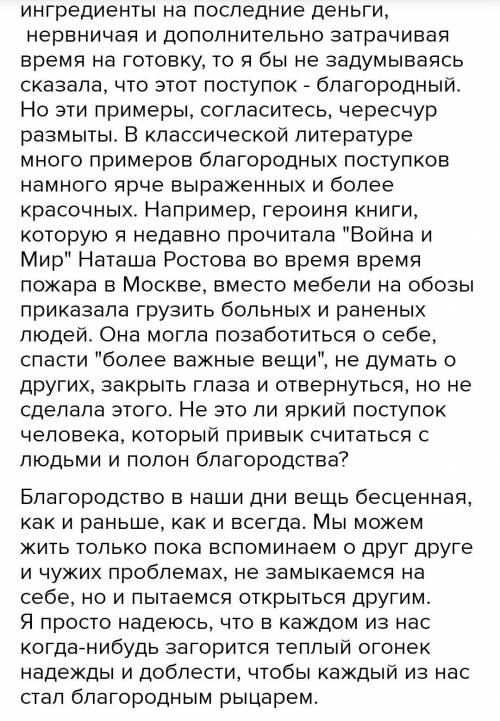 ингредиенты на последние деньги, нервничая и дополнительно затрачивая время на готовку, то я бы не задумываясь сказала, что этот поступок - благородный. Но эти примеры, согласитесь, чересчур размыты. В классической литературе много примеров благородных поступков намного ярче выраженных и более красочных. Например, героиня книги, которую я недавно прочитала "Война и Мир" Наташа Ростова во время время пожара в Москве, вместо мебели на обозы приказала грузить больных и раненых людей. Она могла позаботиться о себе, спасти "более важные вещи", не думать о других, закрыть глаза и отвернуться, но не сделала этого. Не это ли яркий поступок человека, который привык считаться с людьми и полон благородства?

Благородство в наши дни вещь бесценная, как и раньше, как и всегда. Мы можем жить только пока вспоминаем о друг друге и чужих проблемах, не замыкаемся на себе, но и пытаемся открыться другим. Я просто надеюсь, что в каждом из нас когда-нибудь загорится теплый огонек надежды и доблести, чтобы каждый из нас стал благородным рыцарем.